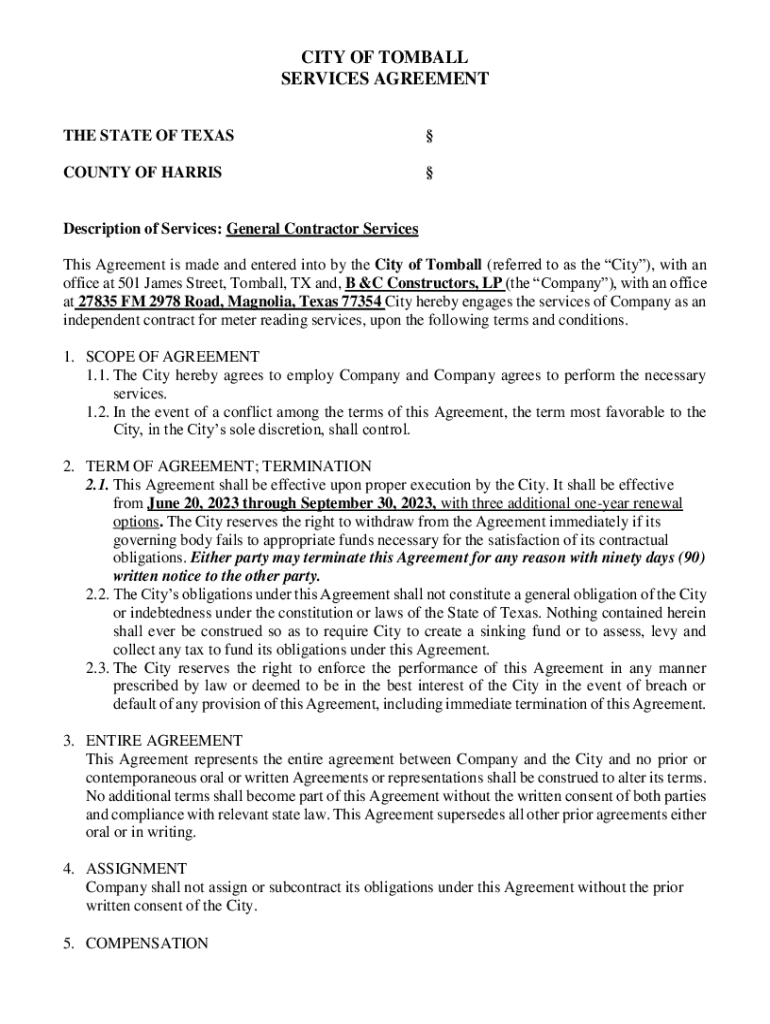 CITY OF TOMBALL
SERVICES AGREEMENT

THE STATE OF TEXAS §

COUNTY OF HARRIS §

Description of Services: General Contractor Services

This Agreement is made and entered into by the City of Tomball (referred to as the "City"), with an office at 501 James Street, Tomball, TX and, B &C Constructors, LP (the "Company"), with an office at 27835 FM 2978 Road, Magnolia, Texas 77354 City hereby engages the services of Company as an independent contract for meter reading services, upon the following terms and conditions.

1. SCOPE OF AGREEMENT
1.1. The City hereby agrees to employ Company and Company agrees to perform the necessary services.
1.2. In the event of a conflict among the terms of this Agreement, the term most favorable to the City, in the City's sole discretion, shall control.

2. TERM OF AGREEMENT; TERMINATION
2.1. This Agreement shall be effective upon proper execution by the City. It shall be effective from June 20, 2023 through September 30, 2023, with three additional one-year renewal options. The City reserves the right to withdraw from the Agreement immediately if its governing body fails to appropriate funds necessary for the satisfaction of its contractual obligations. Either party may terminate this Agreement for any reason with ninety days (90) written notice to the other party.
2.2. The City's obligations under this Agreement shall not constitute a general obligation of the City or indebtedness under the constitution or laws of the State of Texas. Nothing contained herein shall ever be construed so as to require City to create a sinking fund or to assess, levy and collect any tax to fund its obligations under this Agreement.
2.3. The City reserves the right to enforce the performance of this Agreement in any manner prescribed by law or deemed to be in the best interest of the City in the event of breach or default of any provision of this Agreement, including immediate termination of this Agreement.

3. ENTIRE AGREEMENT
This Agreement represents the entire agreement between Company and the City and no prior or contemporaneous oral or written Agreements or representations shall be construed to alter its terms. No additional terms shall become part of this Agreement without the written consent of both parties and compliance with relevant state law. This Agreement supersedes all other prior agreements either oral or in writing.

4. ASSIGNMENT
Company shall not assign or subcontract its obligations under this Agreement without the prior written consent of the City.

5. COMPENSATION